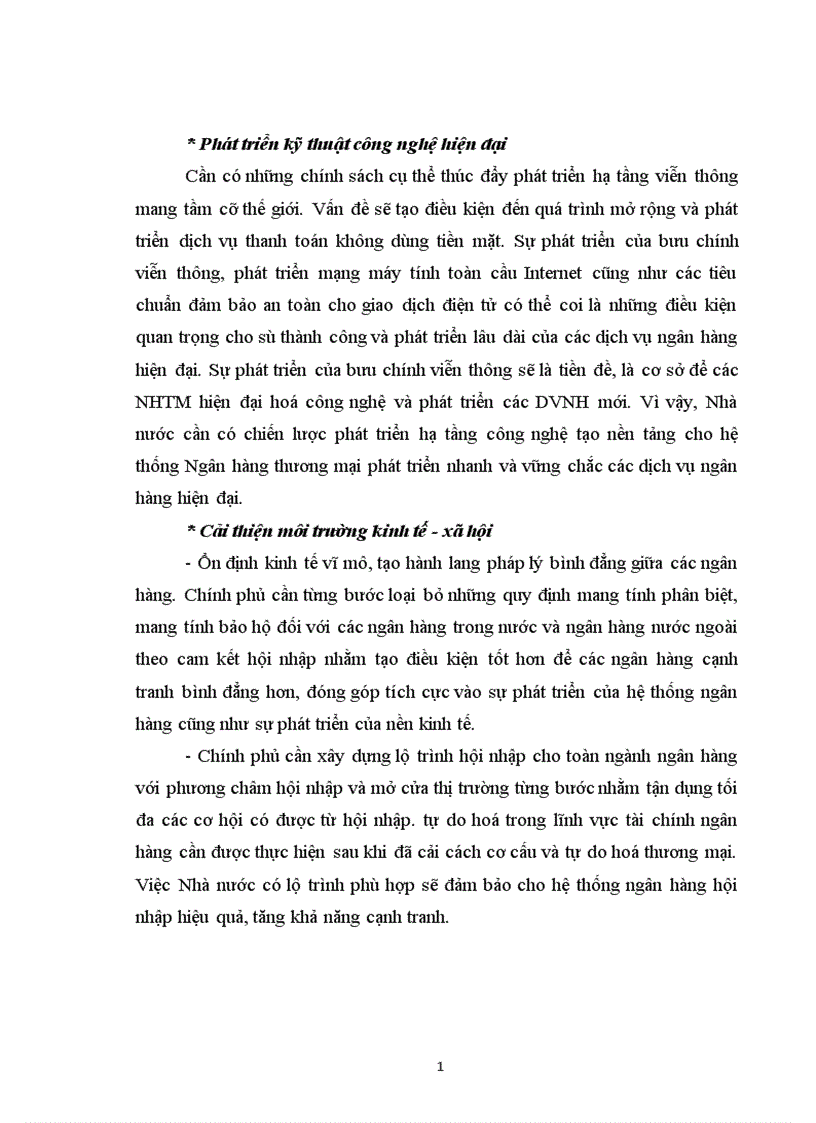 * Phát triển kỹ thuật công nghệ hiện đại

Cần có những chính sách cụ thể thúc đẩy phát triển hạ tầng viễn thông mang tầm cỡ thế giới. Vấn đề sẽ tạo điều kiện đến quá trình mở rộng và phát triển dịch vụ thanh toán không dùng tiền mặt. Sự phát triển của bưu chính viễn thông, phát triển mạng máy tính toàn cầu Internet cũng như các tiêu chuẩn đảm bảo an toàn cho giao dịch điện tử có thể coi là những điều kiện quan trọng cho sù thành công và phát triển lâu dài của các dịch vụ ngân hàng hiện đại. Sự phát triển của bưu chính viễn thông sẽ là tiền đề, là cơ sở để các NHTM hiện đại hoá công nghệ và phát triển các DVNH mới. Vì vậy, Nhà nước cần có chiến lược phát triển hạ tầng công nghệ tạo nền tảng cho hệ thống Ngân hàng thương mại phát triển nhanh và vững chắc các dịch vụ ngân hàng hiện đại.

* Cải thiện môi trường kinh tế - xã hội

- Ổn định kinh tế vĩ mô, tạo hành lang pháp lý bình đẳng giữa các ngân hàng. Chính phủ cần từng bước loại bỏ những quy định mang tính phân biệt, mang tính bảo hộ đối với các ngân hàng trong nước và ngân hàng nước ngoài theo cam kết hội nhập nhằm tạo điều kiện tốt hơn để các ngân hàng cạnh tranh bình đẳng hơn, đóng góp tích cực vào sự phát triển của hệ thống ngân hàng cũng như sự phát triển của nền kinh tế.

- Chính phủ cần xây dựng lộ trình hội nhập cho toàn ngành ngân hàng với phương châm hội nhập và mở cửa thị trường từng bước nhằm tận dụng tối đa các cơ hội có được từ hội nhập. tự do hoá trong lĩnh vực tài chính ngân hàng cần được thực hiện sau khi đã cải cách cơ cấu và tự do hoá thương mại. Việc Nhà nước có lộ trình phù hợp sẽ đảm bảo cho hệ thống ngân hàng hội nhập hiệu quả, tăng khả năng cạnh tranh.

1